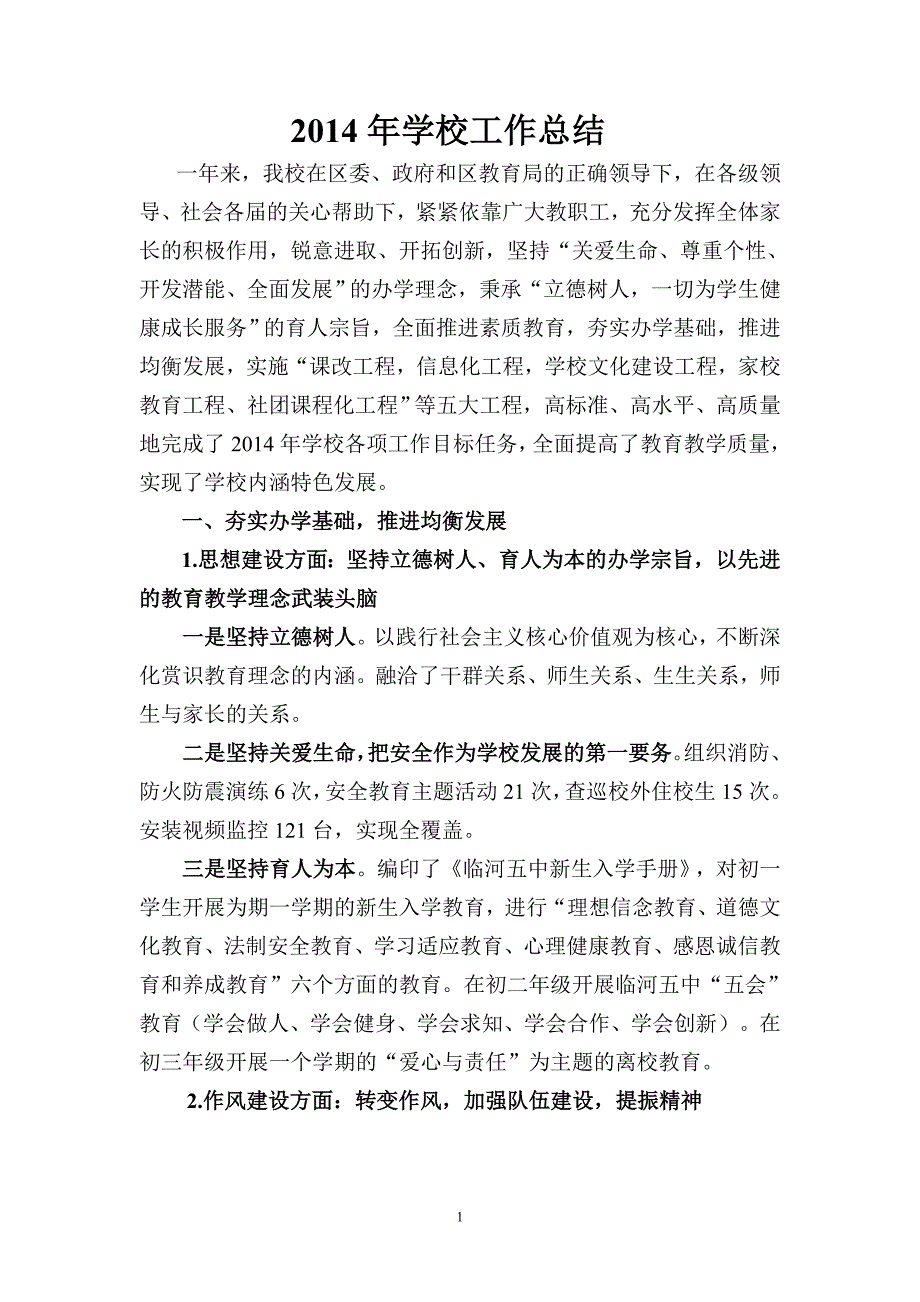 2014 年学校工作总结

一年来，我校在区委、政府和区教育局的正确领导下，在各级领导、社会各届的关心帮助下，紧紧依靠广大教职工，充分发挥全体家长的积极作用，锐意进取、开拓创新，坚持“关爱生命、尊重个性、开发潜能、全面发展”的办学理念，秉承“立德树人，一切为学生健康成长服务”的育人宗旨，全面推进素质教育，夯实办学基础，推进均衡发展，实施“课改工程，信息化工程，学校文化建设工程，家校教育工程、社团课程化工程”等五大工程，高标准、高水平、高质量地完成了 2014 年学校各项工作目标任务，全面提高了教育教学质量，实现了学校内涵特色发展。

一、夯实办学基础，推进均衡发展

1.思想建设方面：坚持立德树人、育人为本的办学宗旨，以先进的教育教学理念武装头脑

一是坚持立德树人。以践行社会主义核心价值观为核心，不断深化赏识教育理念的内涵。融洽了干群关系、师生关系、生生关系，师生与家长的关系。

二是坚持关爱生命，把安全作为学校发展的第一要务。组织消防、防火防震演练 6 次，安全教育主题活动 21 次，查巡校外住校生 15 次。安装视频监控 121 台，实现全覆盖。

三是坚持育人为本。编印了《临河五中新生入学手册》，对初一学生开展为期一学期的新生入学教育，进行“理想信念教育、道德文化教育、法制安全教育、学习适应教育、心理健康教育、感恩诚信教育和养成教育”六个方面的教育。在初二年级开展临河五中“五会”教育（学会做人、学会健身、学会求知、学会合作、学会创新）。在初三年级开展一个学期的“爱心与责任”为主题的离校教育。

2.作风建设方面：转变作风，加强队伍建设，提振精神

1